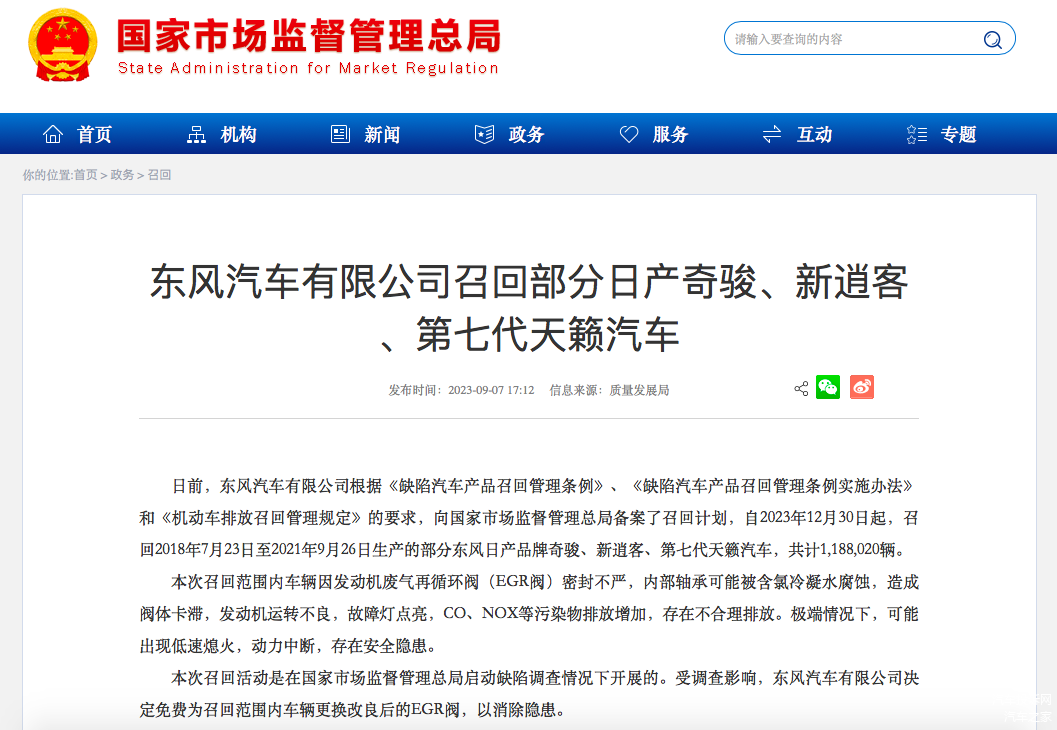 国家市场监督管理总局
State Administration for Market Regulation

请输入要查询的内容

首页 机构 新闻 政务 服务 互动 专题

你的位置:首页 > 政务 > 召回

东风汽车有限公司召回部分日产奇骏、新逍客、第七代天籁汽车

发布时间：2023-09-07 17:12 信息来源：质量发展局

日前，东风汽车有限公司根据《缺陷汽车产品召回管理条例》、《缺陷汽车产品召回管理条例实施办法》和《机动车排放召回管理规定》的要求，向国家市场监督管理总局备案了召回计划，自2023年12月30日起，召回2018年7月23日至2021年9月26日生产的部分东风日产品牌奇骏、新逍客、第七代天籁汽车，共计1,188,020辆。

本次召回范围内车辆因发动机废气再循环阀（EGR阀）密封不严，内部轴承可能被含氯冷凝水腐蚀，造成阀体卡滞，发动机运转不良，故障灯点亮，CO、NOX等污染物排放增加，存在不合理排放。极端情况下，可能出现低速熄火，动力中断，存在安全隐患。

本次召回活动是在国家市场监督管理总局启动缺陷调查情况下开展的。受调查影响，东风汽车有限公司决定免费为召回范围内车辆更换改良后的EGR阀，以消除隐患。